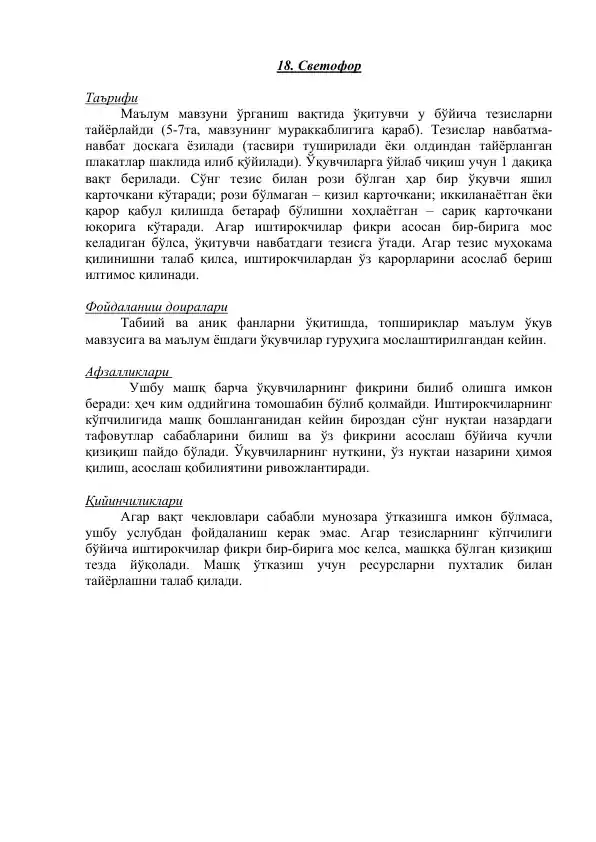 18. Светофор

Таърифи

Маълум мавзуни ўрганиш вақтида ўқитувчи у бўйича тезисларни тайёрлайди (5-7та, мавзунинг мураккаблигига қараб). Тезислар навбатма-навбат доскага ёзилади (тасвири туширилади ёки олдиндан тайёрланган плакатлар шаклида илиб қўйилади). Ўқувчиларга ўйлаб чиқиш учун 1 дақиқа вақт берилади. Сўнг тезис билан рози бўлган ҳар бир ўқувчи яшил карточкани кўтаради; рози бўлмаган – қизил карточкани; иккиланаётган ёки қарор қабул қилишда бетараф бўлишни хоҳлаётган – сариқ карточкани юқорига кўтаради. Агар иштирокчилар фикри асосан бир-бирига мос келадиган бўлса, ўқитувчи навбатдаги тезисга ўтади. Агар тезис муҳокама қилинишни талаб қилса, иштирокчилардан ўз қарорларини асослаб бериш илтимос қилинади.

Фойдаланиш доиралари

Табиий ва аниқ фанларни ўқитишда, топшириқлар маълум ўқув мавзусига ва маълум ёшдаги ўқувчилар гуруҳига мослаштирилгандан кейин.

Афзалликлари

Ушбу машқ барча ўқувчиларнинг фикрини билиб олишга имкон беради: ҳеч ким оддийгина томошабин бўлиб қолмайди. Иштирокчиларнинг кўпчилигида машқ бошланганидан кейин бироздан сўнг нуқтаи назардаги тафовутлар сабабларини билиш ва ўз фикрини асослаш бўйича кучли қизиқиш пайдо бўлади. Ўқувчиларнинг нутқини, ўз нуқтаи назарини ҳимоя қилиш, асослаш қобилиятини ривожлантиради.

Қийинчиликлари

Агар вақт чекловлари сабабли мунозара ўтказишга имкон бўлмаса, ушбу услубдан фойдаланиш керак эмас. Агар тезисларнинг кўпчилиги бўйича иштирокчилар фикри бир-бирига мос келса, машққа бўлган қизиқиш тезда йўқолади. Машқ ўтказиш учун ресурсларни пухталик билан тайёрлашни талаб қилади.